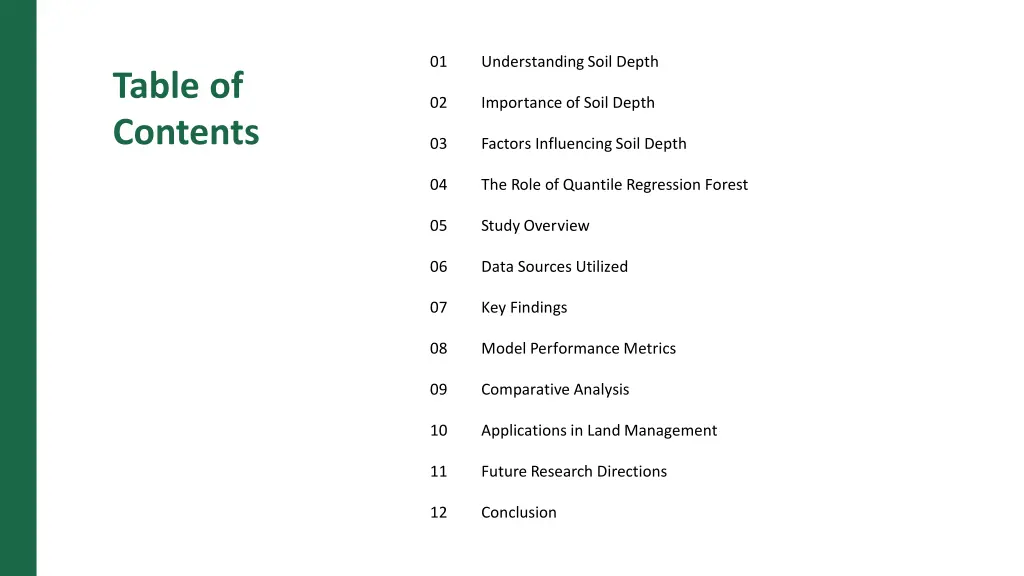 Table of Contents

01 Understanding Soil Depth

02 Importance of Soil Depth

03 Factors Influencing Soil Depth

04 The Role of Quantile Regression Forest

05 Study Overview

06 Data Sources Utilized

07 Key Findings

08 Model Performance Metrics

09 Comparative Analysis

10 Applications in Land Management

11 Future Research Directions

12 Conclusion